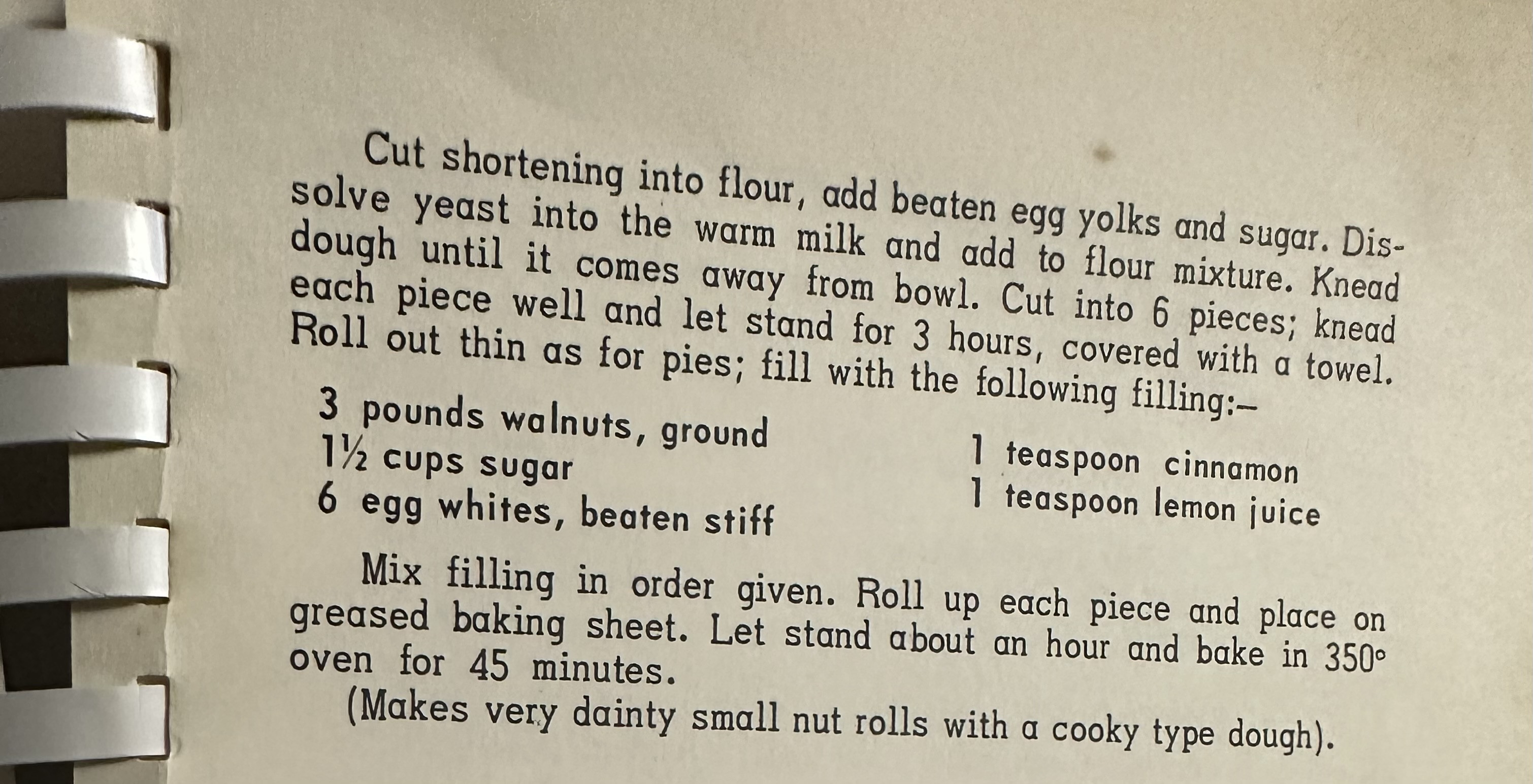 Cut shortening into flour, add beaten egg yolks and sugar. Dissolve yeast into the warm milk and add to flour mixture. Knead dough until it comes away from bowl. Cut into 6 pieces; knead each piece well and let stand for 3 hours, covered with a towel. Roll out thin as for pies; fill with the following filling:—

3 pounds walnuts, ground
1½ cups sugar
6 egg whites, beaten stiff

1 teaspoon cinnamon
1 teaspoon lemon juice

Mix filling in order given. Roll up each piece and place on greased baking sheet. Let stand about an hour and bake in 350° oven for 45 minutes.

(Makes very dainty small nut rolls with a cooky type dough).